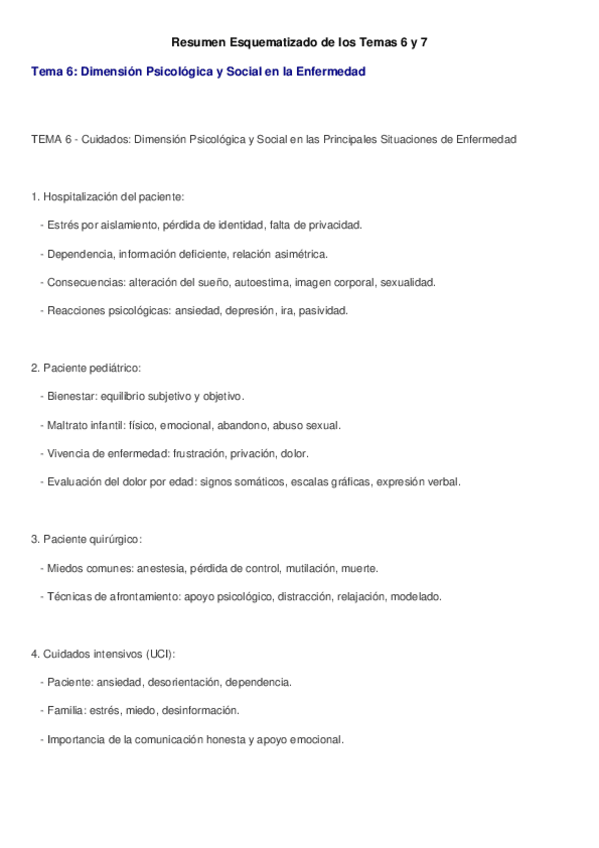 Resumen Esquematizado de los Temas 6 y 7

Tema 6: Dimensión Psicológica y Social en la Enfermedad

TEMA 6 - Cuidados: Dimensión Psicológica y Social en las Principales Situaciones de Enfermedad

1. Hospitalización del paciente:

- Estrés por aislamiento, pérdida de identidad, falta de privacidad.

- Dependencia, información deficiente, relación asimétrica.

- Consecuencias: alteración del sueño, autoestima, imagen corporal, sexualidad.

- Reacciones psicológicas: ansiedad, depresión, ira, pasividad.

2. Paciente pediátrico:

- Bienestar: equilibrio subjetivo y objetivo.

- Maltrato infantil: físico, emocional, abandono, abuso sexual.

- Vivencia de enfermedad: frustración, privación, dolor.

- Evaluación del dolor por edad: signos somáticos, escalas gráficas, expresión verbal.

3. Paciente quirúrgico:

- Miedos comunes: anestesia, pérdida de control, mutilación, muerte.

- Técnicas de afrontamiento: apoyo psicológico, distracción, relajación, modelado.

4. Cuidados intensivos (UCI):

- Paciente: ansiedad, desorientación, dependencia.

- Familia: estrés, miedo, desinformación.

- Importancia de la comunicación honesta y apoyo emocional.